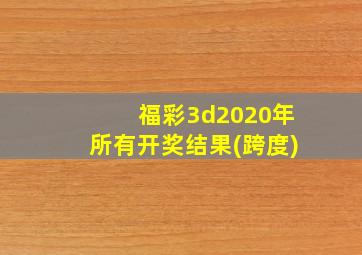 福彩3d2020年
所有开奖结果(跨度)